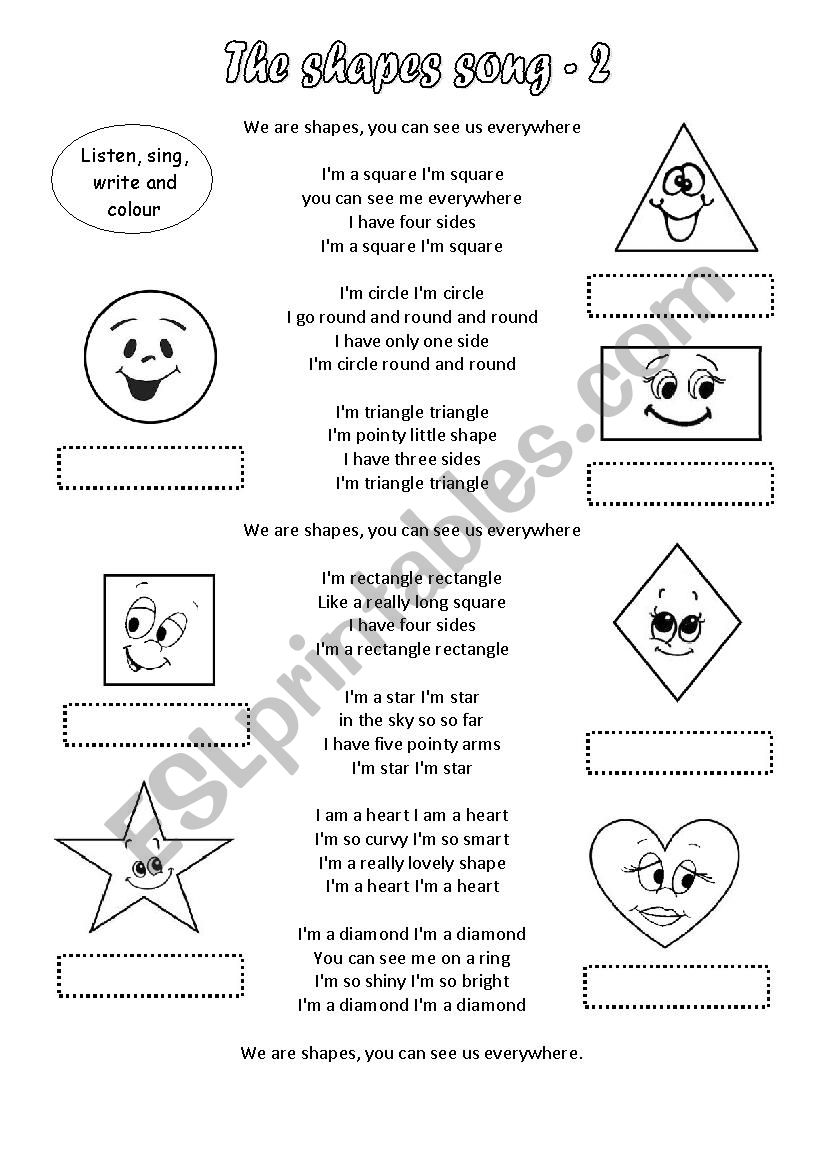 The shapes song - 2

Listen, sing, write and colour

We are shapes, you can see us everywhere

I'm a square I'm square
you can see me everywhere
I have four sides
I'm a square I'm square

I'm circle I'm circle
I go round and round and round
I have only one side
I'm circle round and round

I'm triangle triangle
I'm pointy little shape
I have three sides
I'm triangle triangle

We are shapes, you can see us everywhere

I'm rectangle rectangle
Like a really long square
I have four sides
I'm a rectangle rectangle

I'm a star I'm star
in the sky so so far
I have five pointy arms
I'm star I'm star

I am a heart I am a heart
I'm so curvy I'm so smart
I'm a really lovely shape
I'm a heart I'm a heart

I'm a diamond I'm a diamond
You can see me on a ring
I'm so shiny I'm so bright
I'm a diamond I'm a diamond

We are shapes, you can see us everywhere.

ESLprintables.com